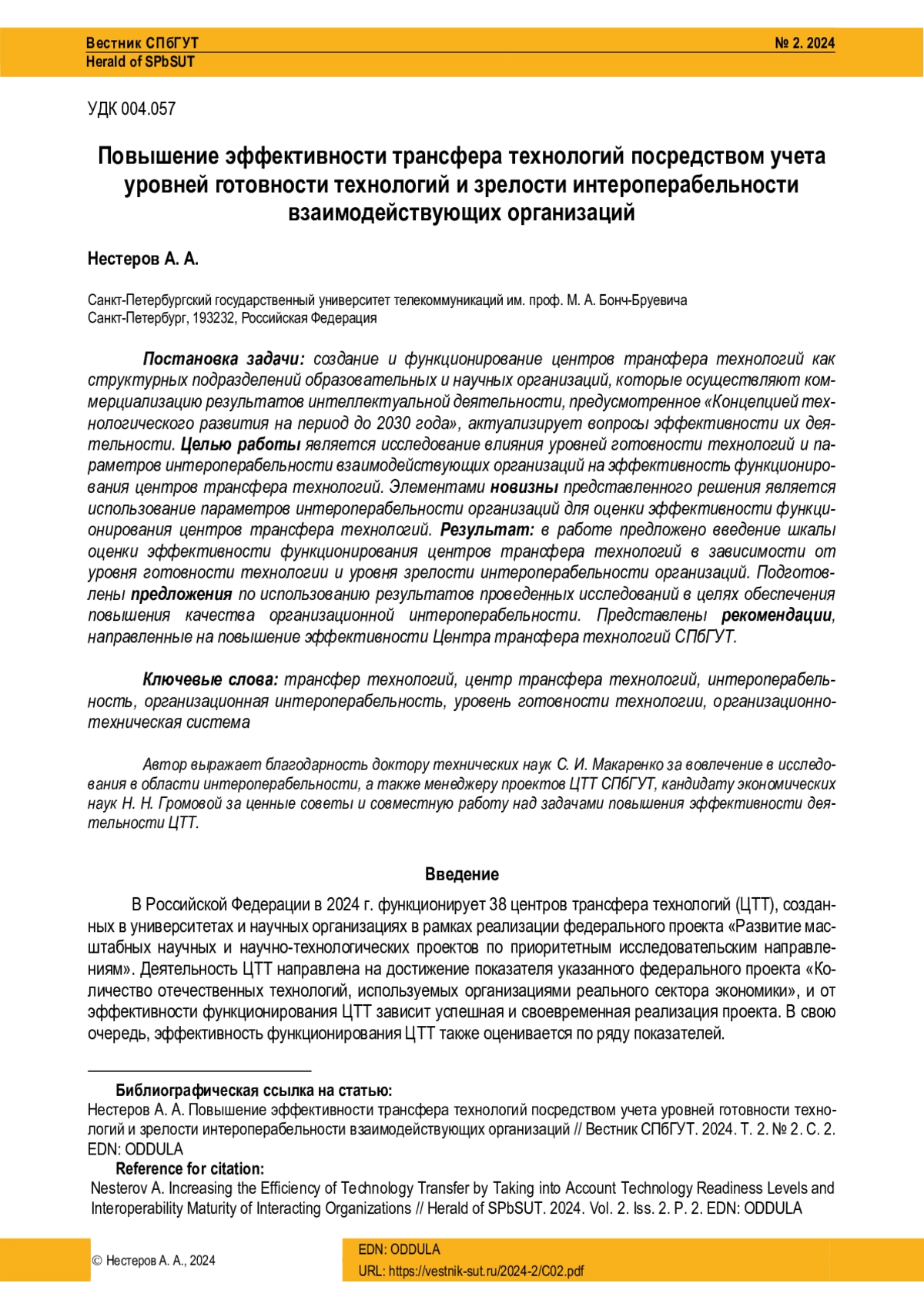 Вестник СПбГУТ
Herald of SPbSUT

№ 2. 2024

УДК 004.057

Повышение эффективности трансфера технологий посредством учета уровней готовности технологий и зрелости интероперабельности взаимодействующих организаций

Нестеров А. А.

Санкт-Петербургский государственный университет телекоммуникаций им. проф. М. А. Бонч-Бруевича
Санкт-Петербург, 193232, Российская Федерация

Постановка задачи: создание и функционирование центров трансфера технологий как структурных подразделений образовательных и научных организаций, которые осуществляют коммерциализацию результатов интеллектуальной деятельности, предусмотренное «Концепцией технологического развития на период до 2030 года», актуализирует вопросы эффективности их деятельности. Целью работы является исследование влияния уровней готовности технологий и параметров интероперабельности взаимодействующих организаций на эффективность функционирования центров трансфера технологий. Элементами новизны представленного решения является использование параметров интероперабельности организаций для оценки эффективности функционирования центров трансфера технологий. Результат: в работе предложено введение шкалы оценки эффективности функционирования центров трансфера технологий в зависимости от уровня готовности технологии и уровня зрелости интероперабельности организаций. Подготовлены предложения по использованию результатов проведенных исследований в целях обеспечения повышения качества организационной интероперабельности. Представлены рекомендации, направленные на повышение эффективности Центра трансфера технологий СПбГУТ.

Ключевые слова: трансфер технологий, центр трансфера технологий, интероперабельность, организационная интероперабельность, уровень готовности технологии, организационно-техническая система

Автор выражает благодарность доктору технических наук С. И. Макаренко за вовлечение в исследования в области интероперабельности, а также менеджеру проектов ЦТТ СПбГУТ, кандидату экономических наук Н. Н. Громовой за ценные советы и совместную работу над задачами повышения эффективности деятельности ЦТТ.

Введение

В Российской Федерации в 2024 г. функционирует 38 центров трансфера технологий (ЦТТ), созданных в университетах и научных организациях в рамках реализации федерального проекта «Развитие масштабных научных и научно-технологических проектов по приоритетным исследовательским направлениям». Деятельность ЦТТ направлена на достижение показателя указанного федерального проекта «Количество отечественных технологий, используемых организациями реального сектора экономики», и от эффективности функционирования ЦТТ зависит успешная и своевременная реализация проекта. В свою очередь, эффективность функционирования ЦТТ также оценивается по ряду показателей.

Библиографическая ссылка на статью:
Нестеров А. А. Повышение эффективности трансфера технологий посредством учета уровней готовности технологий и зрелости интероперабельности взаимодействующих организаций // Вестник СПбГУТ. 2024. Т. 2. № 2. С. 2. EDN: ODDULA
Reference for citation:
Nesterov A. Increasing the Efficiency of Technology Transfer by Taking into Account Technology Readiness Levels and Interoperability Maturity of Interacting Organizations // Herald of SPbSUT. 2024. Vol. 2. Iss. 2. P. 2. EDN: ODDULA

© Нестеров А. А., 2024

EDN: ODDULA
URL: https://vestnik-sut.ru/2024-2/C02.pdf